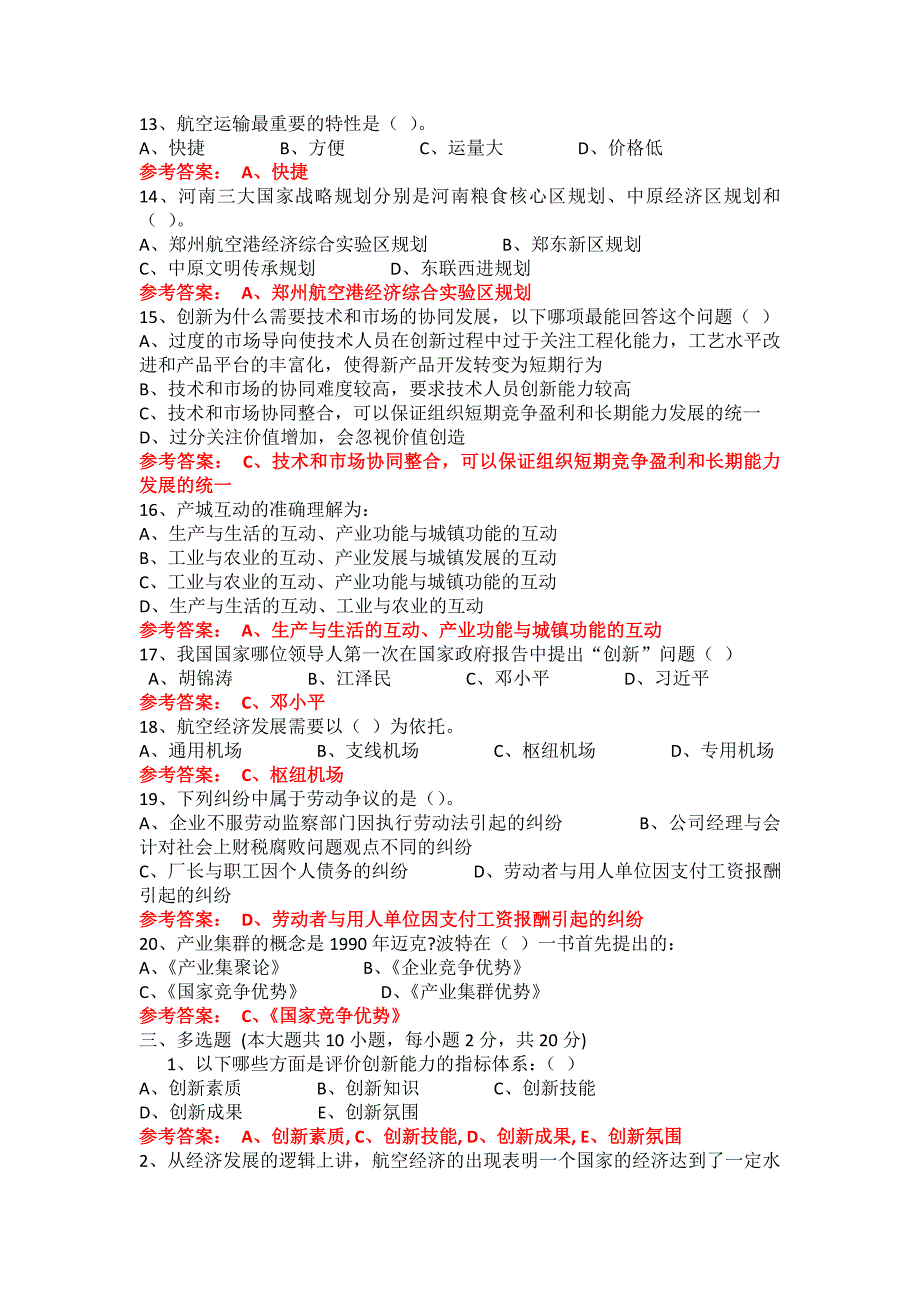 13、航空运输最重要的特性是（ ）。
A、快捷　　B、方便　　C、运量大　　D、价格低
参考答案：　A、快捷
14、河南三大国家战略规划分别是河南粮食核心区规划、中原经济区规划和（ ）。
A、郑州航空港经济综合实验区规划　　B、郑东新区规划
C、中原文明传承规划　　D、东联西进规划
参考答案：　A、郑州航空港经济综合实验区规划
15、创新为什么需要技术和市场的协同发展，以下哪项最能回答这个问题（ ）
A、过度的市场导向使技术人员在创新过程中过于关注工程化能力，工艺水平改进和产品平台的丰富化，使得新产品开发转变为短期行为
B、技术和市场的协同难度较高，要求技术人员创新能力较高
C、技术和市场协同整合，可以保证组织短期竞争盈利和长期能力发展的统一
D、过分关注价值增加，会忽视价值创造
参考答案：　C、技术和市场协同整合，可以保证组织短期竞争盈利和长期能力发展的统一
16、产城互动的准确理解为：
A、生产与生活的互动、产业功能与城镇功能的互动
B、工业与农业的互动、产业发展与城镇发展的互动
C、工业与农业的互动、产业功能与城镇功能的互动
D、生产与生活的互动、工业与农业的互动
参考答案：　A、生产与生活的互动、产业功能与城镇功能的互动
17、我国国家哪位领导人第一次在国家政府报告中提出“创新”问题（ ）
A、胡锦涛　　B、江泽民　　C、邓小平　　D、习近平
参考答案：　C、邓小平
18、航空经济发展需要以（ ）为依托。
A、通用机场　　B、支线机场　　C、枢纽机场　　D、专用机场
参考答案：　C、枢纽机场
19、下列纠纷中属于劳动争议的是（）。
A、企业不服劳动监察部门因执行劳动法引起的纠纷　　B、公司经理与会计对社会上财税腐败问题观点不同的纠纷
C、厂长与职工因个人债务的纠纷　　D、劳动者与用人单位因支付工资报酬引起的纠纷
参考答案：　D、劳动者与用人单位因支付工资报酬引起的纠纷
20、产业集群的概念是 1990 年迈克?波特在（ ）一书首先提出的：
A、《产业集聚论》　　B、《企业竞争优势》
C、《国家竞争优势》　　D、《产业集群优势》
参考答案：　C、《国家竞争优势》
三、多选题 (本大题共 10 小题，每小题 2 分，共 20 分)
1、以下哪些方面是评价创新能力的指标体系：（ ）
A、创新素质　　B、创新知识　　C、创新技能
D、创新成果　　E、创新氛围
参考答案：　A、创新素质, C、创新技能, D、创新成果, E、创新氛围
2、从经济发展的逻辑上讲，航空经济的出现表明一个国家的经济达到了一定水